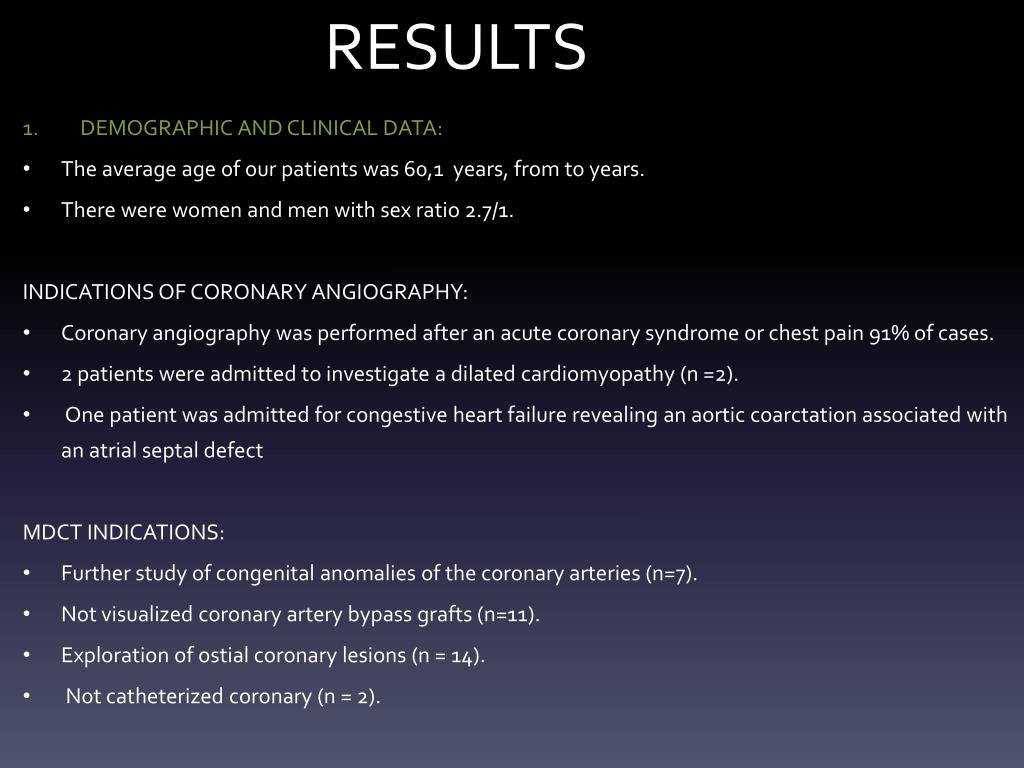 RESULTS

1. DEMOGRAPHIC AND CLINICAL DATA:

• The average age of our patients was 60,1 years, from to years.

• There were women and men with sex ratio 2.7/1.

INDICATIONS OF CORONARY ANGIOGRAPHY:

• Coronary angiography was performed after an acute coronary syndrome or chest pain 91% of cases.

• 2 patients were admitted to investigate a dilated cardiomyopathy (n =2).

• One patient was admitted for congestive heart failure revealing an aortic coarctation associated with an atrial septal defect

MDCT INDICATIONS:

• Further study of congenital anomalies of the coronary arteries (n=7).

• Not visualized coronary artery bypass grafts (n=11).

• Exploration of ostial coronary lesions (n = 14).

• Not catheterized coronary (n = 2).